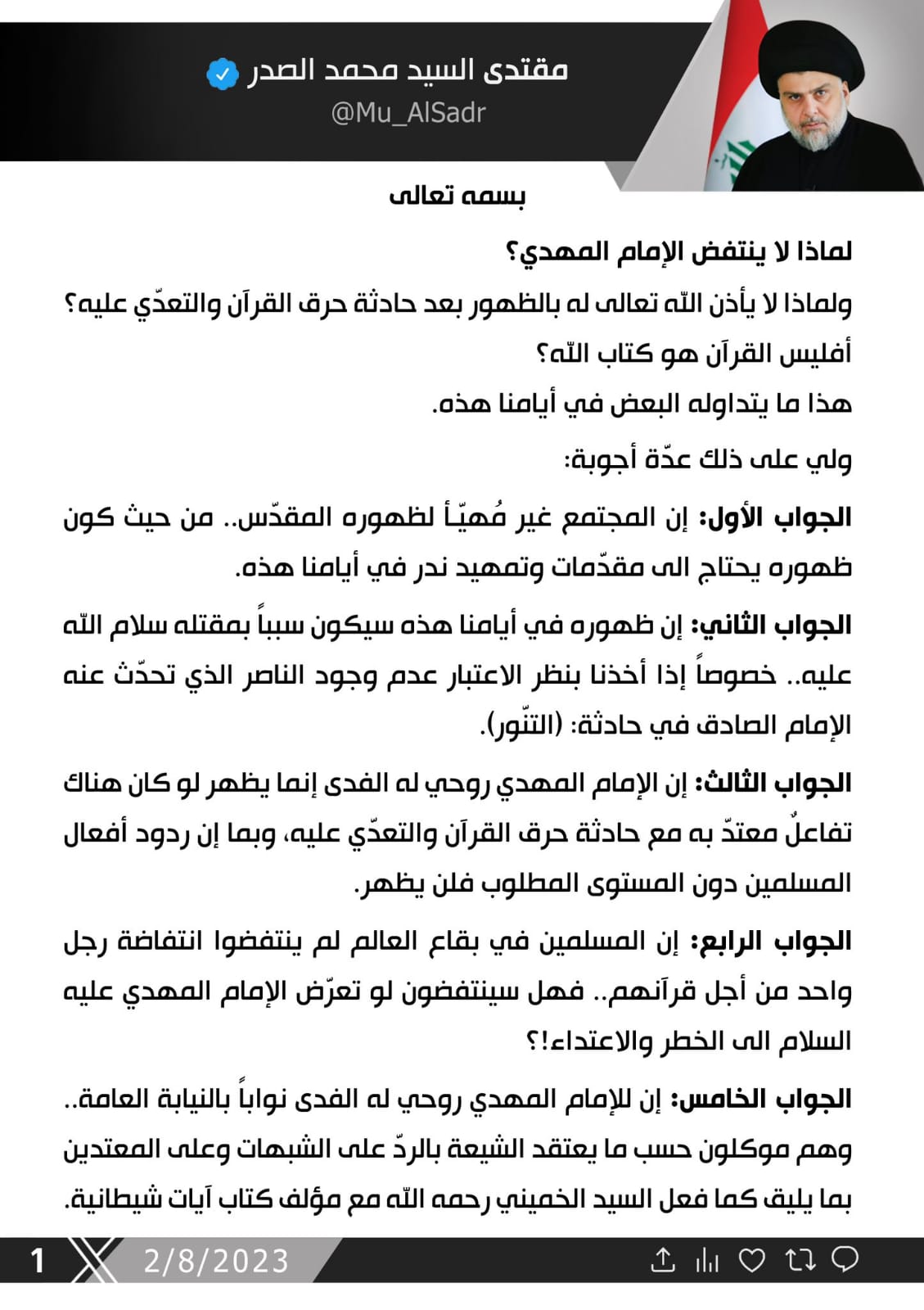 مقتدى السيد محمد الصدر
@Mu_AlSadr

بسمه تعالى

لماذا لا ينتفض الإمام المهدي؟
ولماذا لا يأذن الله تعالى له بالظهور بعد حادثة حرق القرآن والتعدّي عليه؟
أفليس القرآن هو كتاب الله؟
هذا ما يتداوله البعض في أيامنا هذه.

ولي على ذلك عدّة أجوبة:

الجواب الأول: إن المجتمع غير مُهيّأ لظهوره المقدّس.. من حيث كون ظهوره يحتاج الى مقدّمات وتمهيد ندر في أيامنا هذه.

الجواب الثاني: إن ظهوره في أيامنا هذه سيكون سبباً بمقتله سلام الله عليه.. خصوصاً إذا أخذنا بنظر الاعتبار عدم وجود الناصر الذي تحدّث عنه الإمام الصادق في حادثة: (التنّور).

الجواب الثالث: إن الإمام المهدي روحي له الفدى إنما يظهر لو كان هناك تفاعلٌ معتدّ به مع حادثة حرق القرآن والتعدّي عليه، وبما إن ردود أفعال المسلمين دون المستوى المطلوب فلن يظهر.

الجواب الرابع: إن المسلمين في بقاع العالم لم ينتفضوا انتفاضة رجل واحد من أجل قرآنهم.. فهل سينتفضون لو تعرّض الإمام المهدي عليه السلام الى الخطر والاعتداء!؟

الجواب الخامس: إن للإمام المهدي روحي له الفدى نواباً بالنيابة العامة.. وهم موكلون حسب ما يعتقد الشيعة بالردّ على الشبهات وعلى المعتدين بما يليق كما فعل السيد الخميني رحمه الله مع مؤلف كتاب آيات شيطانية.

1 2/8/2023